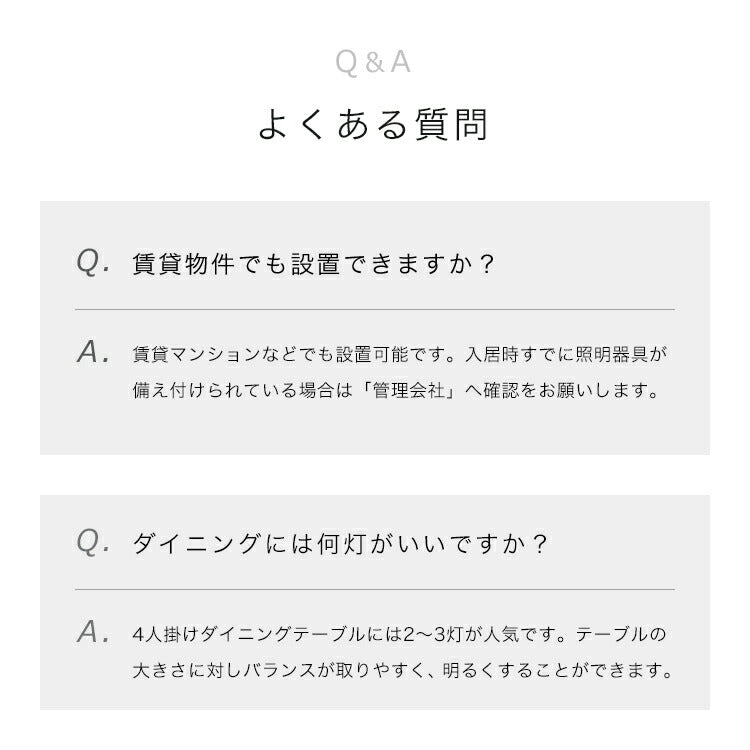 Q & A

よくある質問

Q. 賃貸物件でも設置できますか？

A. 賃貸マンションなどでも設置可能です。入居時すでに照明器具が備え付けられている場合は「管理会社」へ確認をお願いします。

Q. ダイニングには何灯がいいですか？

A. 4人掛けダイニングテーブルには2〜3灯が人気です。テーブルの大きさに対しバランスが取りやすく、明るくすることができます。